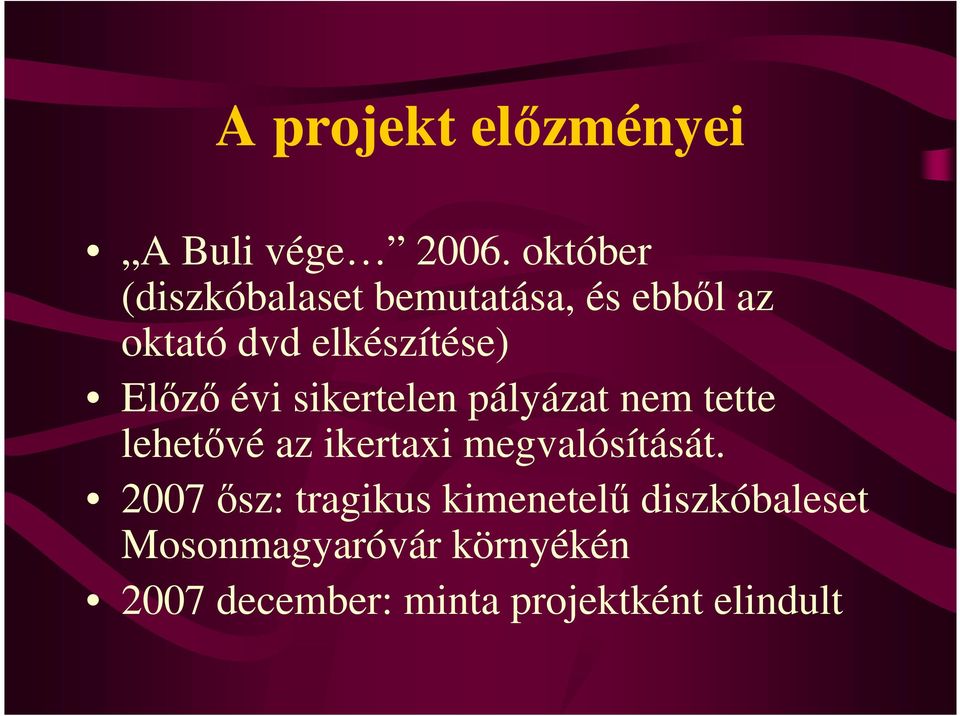 A projekt előzményei

• „A Buli vége…” 2006. október (diszkóbalaset bemutatása, és ebből az oktató dvd elkészítése)
• Előző évi sikertelen pályázat nem tette lehetővé az ikertaxi megvalósítását.
• 2007 ősz: tragikus kimenetelű diszkóbaleset Mosonmagyaróvár környékén
• 2007 december: minta projektként elindult